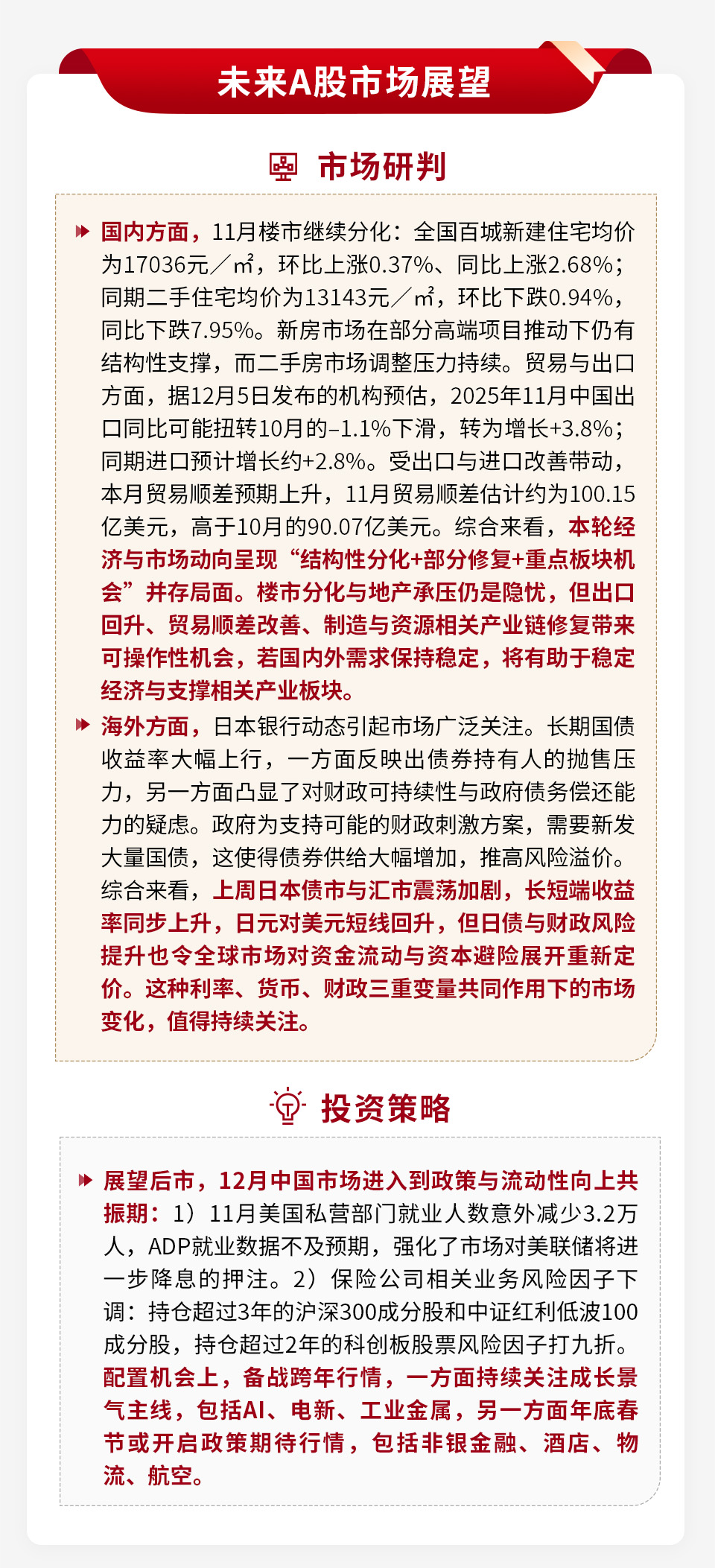 未来A股市场展望

市场研判

国内方面，11月楼市继续分化：全国百城新建住宅均价为17036元／㎡，环比上涨0.37%、同比上涨2.68%；同期二手住宅均价为13143元／㎡，环比下跌0.94%，同比下跌7.95%。新房市场在部分高端项目推动下仍有结构性支撑，而二手房市场调整压力持续。贸易与出口方面，据12月5日发布的机构预估，2025年11月中国出口同比可能扭转10月的–1.1%下滑，转为增长+3.8%；同期进口预计增长约+2.8%。受出口与进口改善带动，本月贸易顺差预期上升，11月贸易顺差估计约为100.15亿美元，高于10月的90.07亿美元。综合来看，本轮经济与市场动向呈现“结构性分化+部分修复+重点板块机会”并存局面。楼市分化与地产承压仍是隐忧，但出口回升、贸易顺差改善、制造与资源相关产业链修复带来可操作性机会，若国内外需求保持稳定，将有助于稳定经济与支撑相关产业板块。

海外方面，日本银行动态引起市场广泛关注。长期国债收益率大幅上行，一方面反映出债券持有人的抛售压力，另一方面凸显了对财政可持续性与政府债务偿还能力的疑虑。政府为支持可能的财政刺激方案，需要新发大量国债，这使得债券供给大幅增加，推高风险溢价。综合来看，上周日本债市与汇市震荡加剧，长短端收益率同步上升，日元对美元短线回升，但日债与财政风险提升也令全球市场对资金流动与资本避险展开重新定价。这种利率、货币、财政三重变量共同作用下的市场变化，值得持续关注。

投资策略

展望后市，12月中国市场进入到政策与流动性向上共振期：1）11月美国私营部门就业人数意外减少3.2万人，ADP就业数据不及预期，强化了市场对美联储将进一步降息的押注。2）保险公司相关业务风险因子下调：持仓超过3年的沪深300成分股和中证红利低波100成分股，持仓超过2年的科创板股票风险因子打九折。配置机会上，备战跨年行情，一方面持续关注成长景气主线，包括AI、电新、工业金属，另一方面年底春节或开启政策期待行情，包括非银金融、酒店、物流、航空。